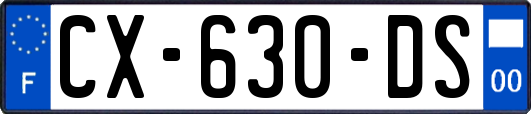 F
CX-630-DS
00